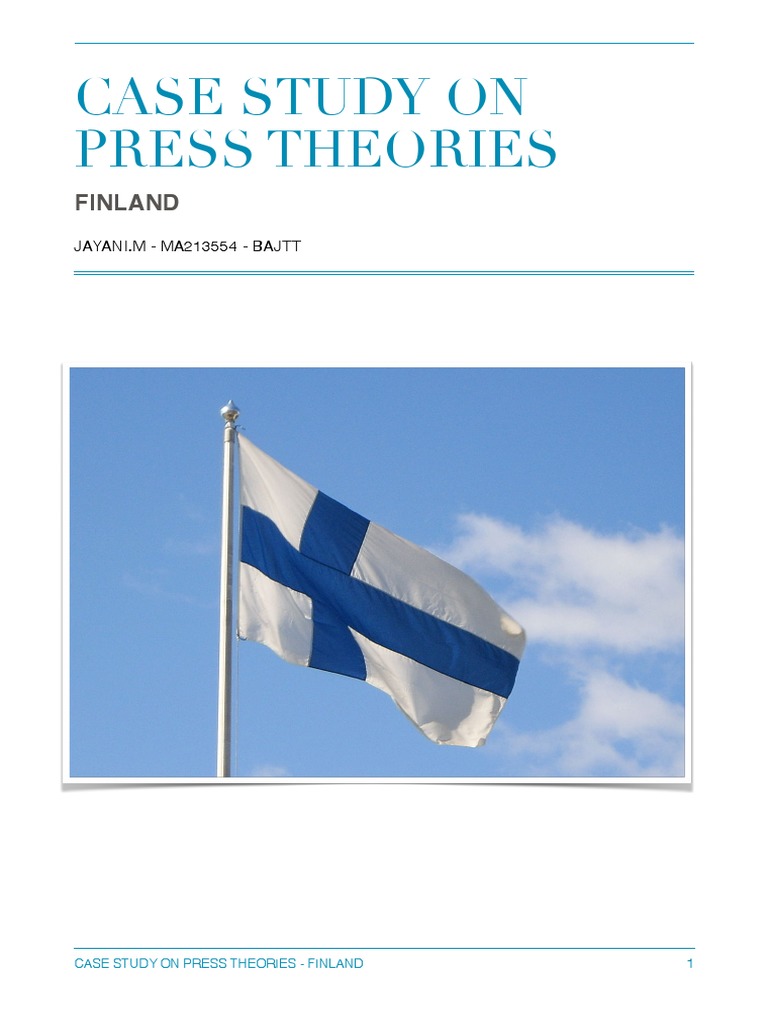 CASE STUDY ON PRESS THEORIES

FINLAND

JAYANI.M - MA213554 - BAJTT

CASE STUDY ON PRESS THEORIES - FINLAND

1